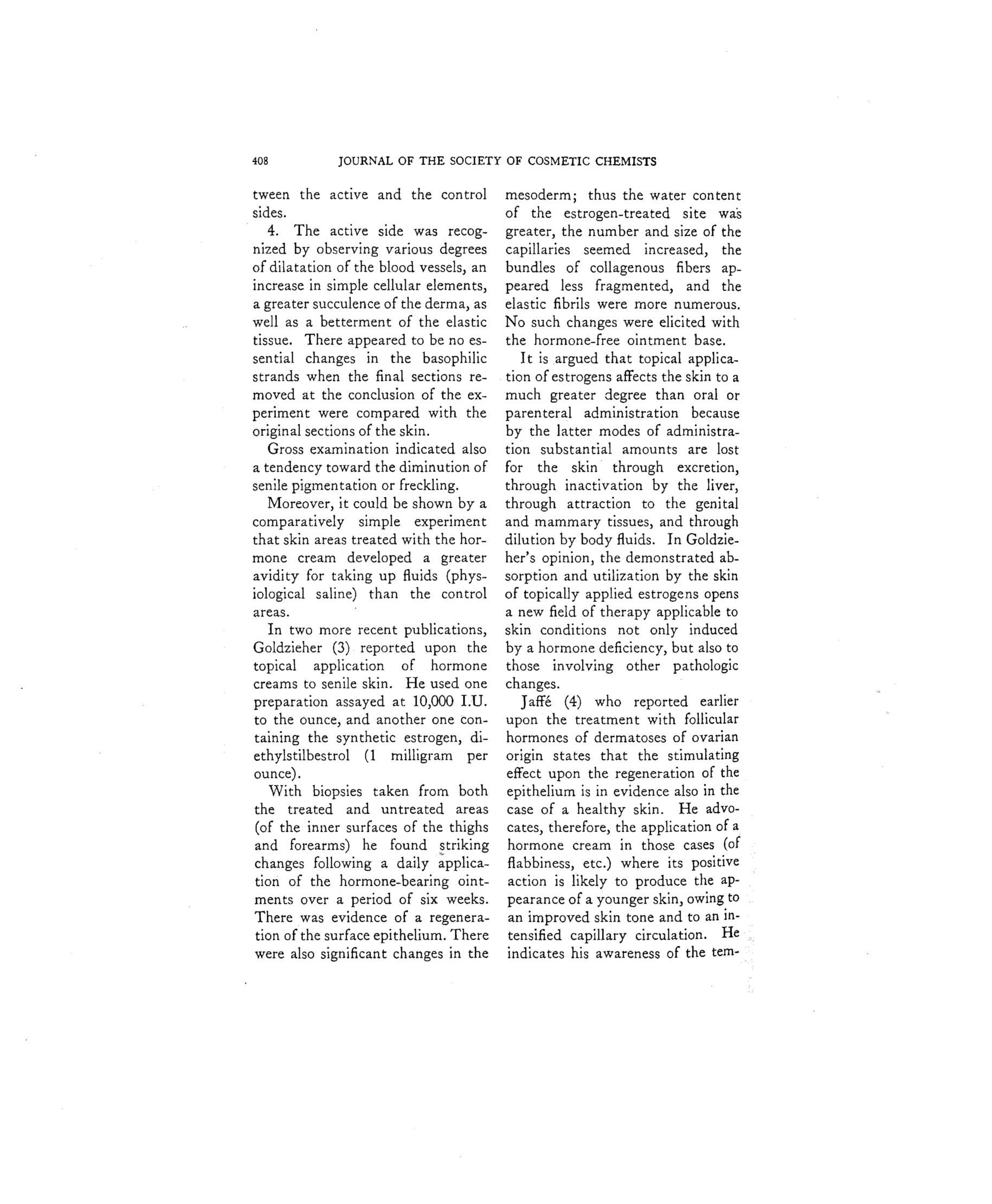 408 JOURNAL OF THE SOCIETY OF COSMETIC CHEMISTS

tween the active and the control sides.

4. The active side was recognized by observing various degrees of dilatation of the blood vessels, an increase in simple cellular elements, a greater succulence of the derma, as well as a betterment of the elastic tissue. There appeared to be no essential changes in the basophilic strands when the final sections removed at the conclusion of the experiment were compared with the original sections of the skin.

Gross examination indicated also a tendency toward the diminution of senile pigmentation or freckling.

Moreover, it could be shown by a comparatively simple experiment that skin areas treated with the hormone cream developed a greater avidity for taking up fluids (physiological saline) than the control areas.

In two more recent publications, Goldzieher (3) reported upon the topical application of hormone creams to senile skin. He used one preparation assayed at 10,000 I.U. to the ounce, and another one containing the synthetic estrogen, diethylstilbestrol (1 milligram per ounce).

With biopsies taken from both the treated and untreated areas (of the inner surfaces of the thighs and forearms) he found striking changes following a daily application of the hormone-bearing ointments over a period of six weeks. There was evidence of a regeneration of the surface epithelium. There were also significant changes in the mesoderm; thus the water content of the estrogen-treated site was greater, the number and size of the capillaries seemed increased, the bundles of collagenous fibers appeared less fragmented, and the elastic fibrils were more numerous. No such changes were elicited with the hormone-free ointment base.

It is argued that topical application of estrogens affects the skin to a much greater degree than oral or parenteral administration because by the latter modes of administration substantial amounts are lost for the skin through excretion, through inactivation by the liver, through attraction to the genital and mammary tissues, and through dilution by body fluids. In Goldzieher's opinion, the demonstrated absorption and utilization by the skin of topically applied estrogens opens a new field of therapy applicable to skin conditions not only induced by a hormone deficiency, but also to those involving other pathologic changes.

Jaffé (4) who reported earlier upon the treatment with follicular hormones of dermatoses of ovarian origin states that the stimulating effect upon the regeneration of the epithelium is in evidence also in the case of a healthy skin. He advocates, therefore, the application of a hormone cream in those cases (of flabbiness, etc.) where its positive action is likely to produce the appearance of a younger skin, owing to an improved skin tone and to an intensified capillary circulation. He indicates his awareness of the tem-